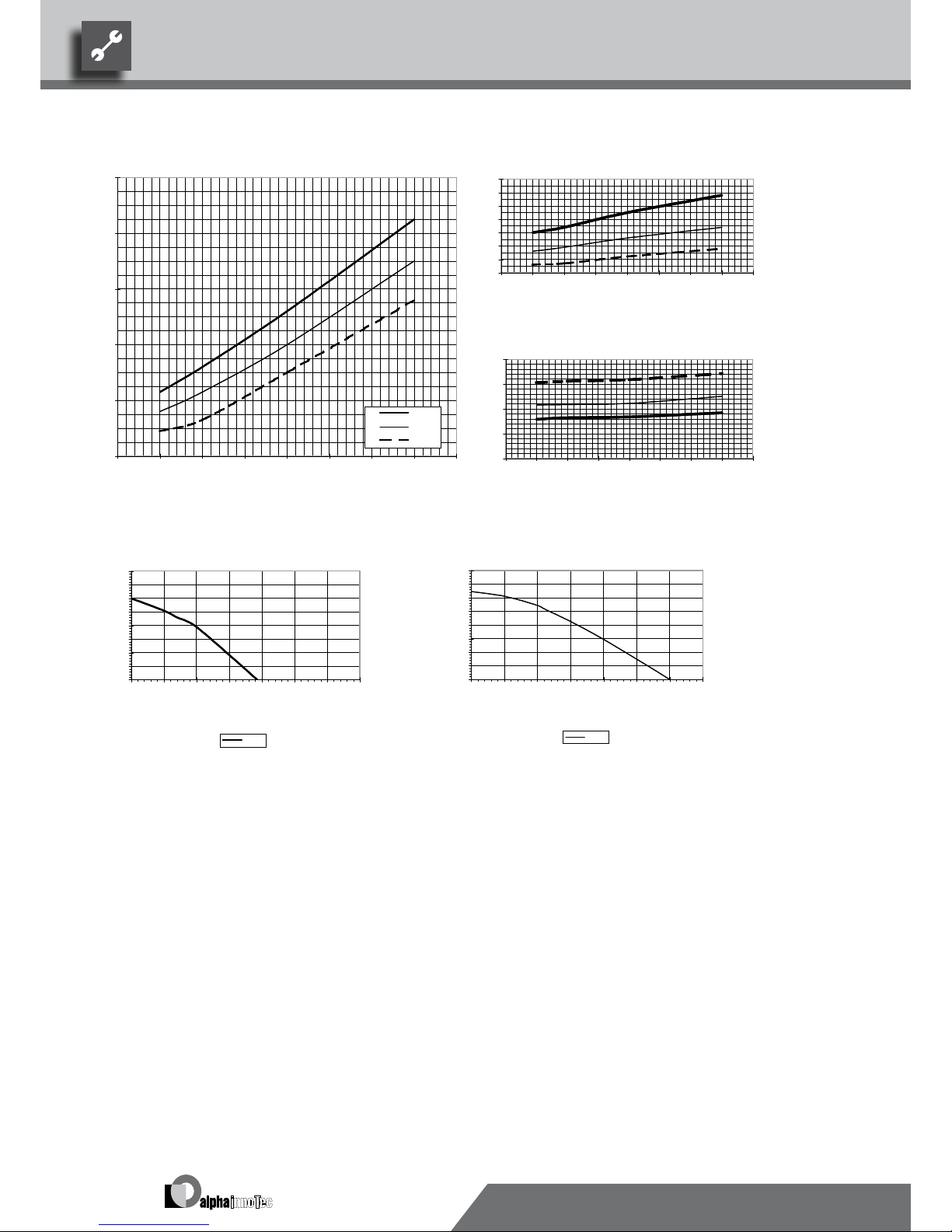 alpha innoTec